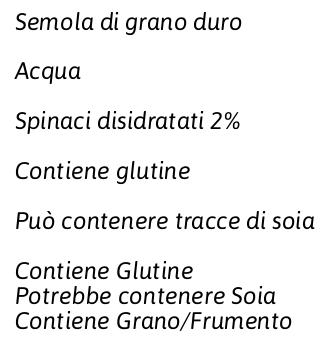 Semola di grano duro

Acqua

Spinaci disidratati 2%

Contiene glutine

Può contenere tracce di soia

Contiene Glutine
Potrebbe contenere Soia
Contiene Grano/Frumento